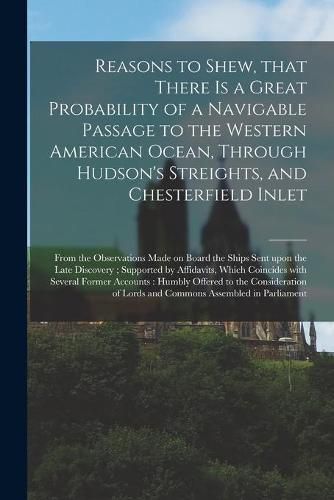 Reasons to Shew, that There Is a Great Probability of a Navigable Passage to the Western American Ocean, Through Hudson's Streights, and Chesterfield Inlet

From the Observations Made on Board the Ships Sent upon the Late Discovery ; Supported by Affidavits, Which Coincides with Several Former Accounts : Humbly Offered to the Consideration of Lords and Commons Assembled in Parliament